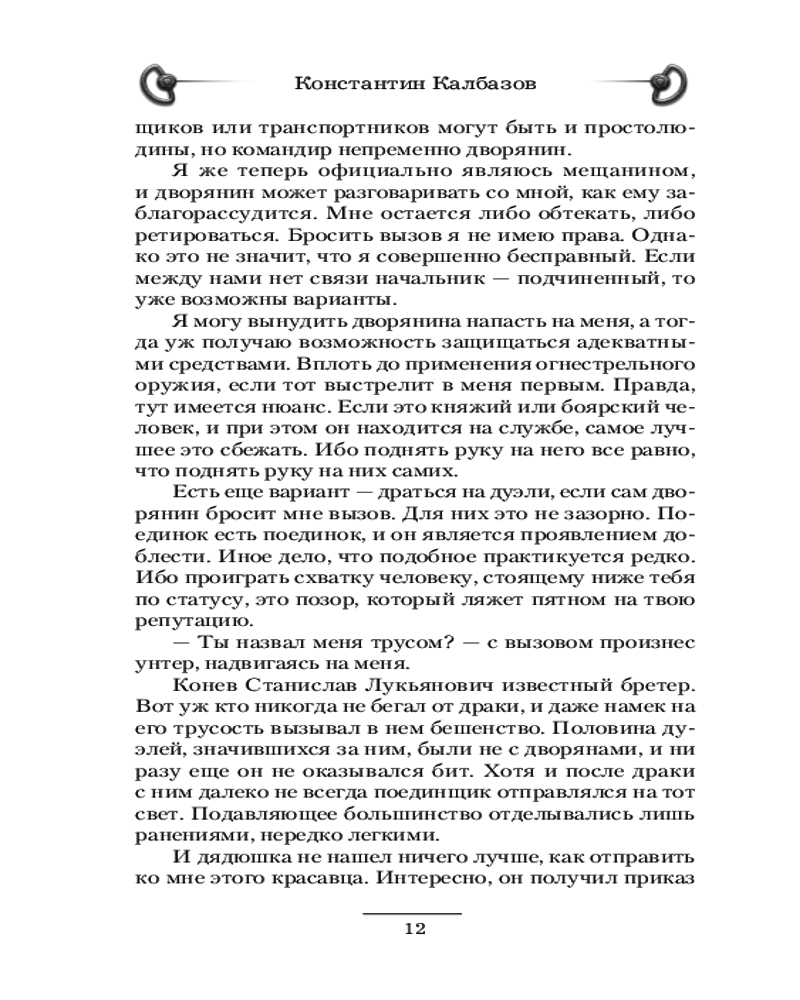 Константин Калбазов

щиков или транспортников могут быть и простолюдины, но командир непременно дворянин.

Я же теперь официально являюсь мещанином, и дворянин может разговаривать со мной, как ему заблагорассудится. Мне остается либо обтекать, либо ретироваться. Бросить вызов я не имею права. Однако это не значит, что я совершенно бесправный. Если между нами нет связи начальник — подчиненный, то уже возможны варианты.

Я могу вынудить дворянина напасть на меня, а тогда уж получаю возможность защищаться адекватными средствами. Вплоть до применения огнестрельного оружия, если тот выстрелит в меня первым. Правда, тут имеется нюанс. Если это княжий или боярский человек, и при этом он находится на службе, самое лучшее это сбежать. Ибо поднять руку на него все равно, что поднять руку на них самих.

Есть еще вариант — драться на дуэли, если сам дворянин бросит мне вызов. Для них это не зазорно. Поединок есть поединок, и он является проявлением доблести. Иное дело, что подобное практикуется редко. Ибо проиграть схватку человеку, стоящему ниже тебя по статусу, это позор, который ляжет пятном на твою репутацию.

— Ты назвал меня трусом? — с вызовом произнес унтер, надвигаясь на меня.

Конев Станислав Лукьянович известный бретер. Вот уж кто никогда не бегал от драки, и даже намек на его трусость вызывал в нем бешенство. Половина дуэлей, значившихся за ним, были не с дворянами, и ни разу еще он не оказывался бит. Хотя и после драки с ним далеко не всегда поединщик отправлялся на тот свет. Подавляющее большинство отделывались лишь ранениями, нередко легкими.

И дядюшка не нашел ничего лучше, как отправить ко мне этого красавца. Интересно, он получил приказ

12